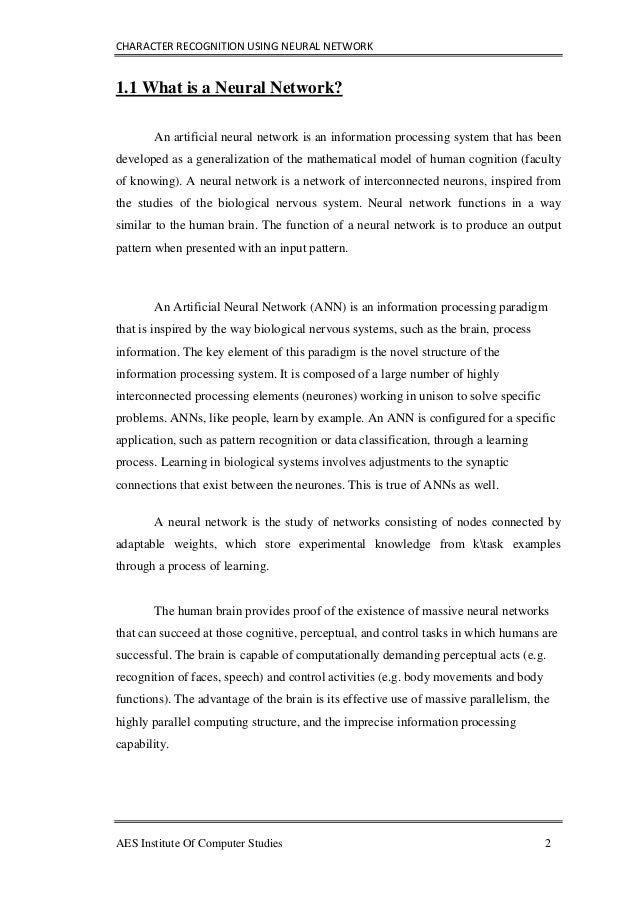 CHARACTER RECOGNITION USING NEURAL NETWORK

1.1 What is a Neural Network?

An artificial neural network is an information processing system that has been developed as a generalization of the mathematical model of human cognition (faculty of knowing). A neural network is a network of interconnected neurons, inspired from the studies of the biological nervous system. Neural network functions in a way similar to the human brain. The function of a neural network is to produce an output pattern when presented with an input pattern.

An Artificial Neural Network (ANN) is an information processing paradigm that is inspired by the way biological nervous systems, such as the brain, process information. The key element of this paradigm is the novel structure of the information processing system. It is composed of a large number of highly interconnected processing elements (neurones) working in unison to solve specific problems. ANNs, like people, learn by example. An ANN is configured for a specific application, such as pattern recognition or data classification, through a learning process. Learning in biological systems involves adjustments to the synaptic connections that exist between the neurones. This is true of ANNs as well.

A neural network is the study of networks consisting of nodes connected by adaptable weights, which store experimental knowledge from k\task examples through a process of learning.

The human brain provides proof of the existence of massive neural networks that can succeed at those cognitive, perceptual, and control tasks in which humans are successful. The brain is capable of computationally demanding perceptual acts (e.g. recognition of faces, speech) and control activities (e.g. body movements and body functions). The advantage of the brain is its effective use of massive parallelism, the highly parallel computing structure, and the imprecise information processing capability.

AES Institute Of Computer Studies 2